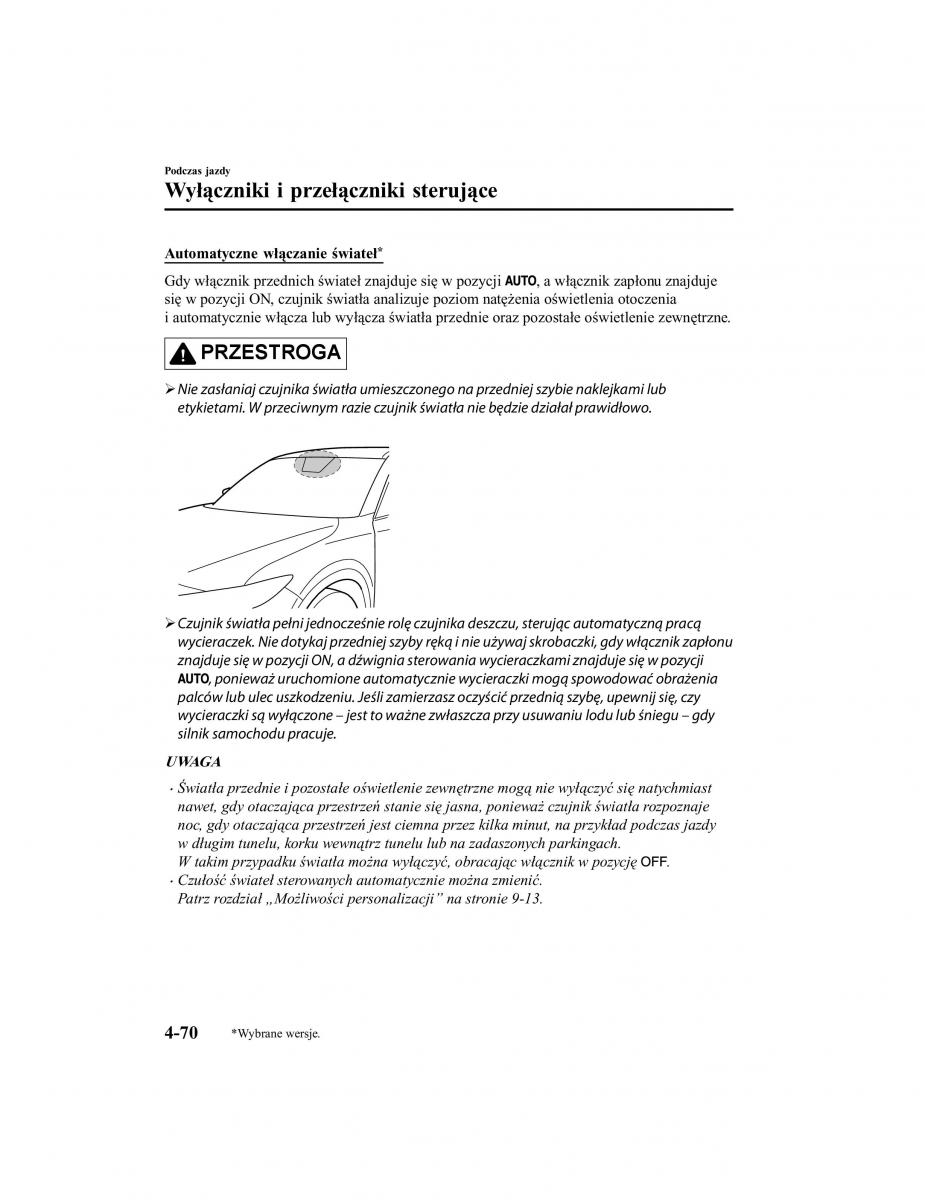 Podczas jazdy

Wyłączniki i przełączniki sterujące

Automatyczne włączanie świateł*

Gdy włącznik przednich świateł znajduje się w pozycji AUTO, a włącznik zapłonu znajduje się w pozycji ON, czujnik światła analizuje poziom natężenia oświetlenia otoczenia i automatycznie włącza lub wyłącza światła przednie oraz pozostałe oświetlenie zewnętrzne.

PRZESTROGA

➢ Nie zasłaniaj czujnika światła umieszczonego na przedniej szybie naklejkami lub etykietami. W przeciwnym razie czujnik światła nie będzie działał prawidłowo.

➢ Czujnik światła pełni jednocześnie rolę czujnika deszczu, sterując automatyczną pracą wycieraczek. Nie dotykaj przedniej szyby ręką i nie używaj skrobaczki, gdy włącznik zapłonu znajduje się w pozycji ON, a dźwignia sterowania wycieraczkami znajduje się w pozycji AUTO, ponieważ uruchomione automatycznie wycieraczki mogą spowodować obrażenia palców lub ulec uszkodzeniu. Jeśli zamierzasz oczyścić przednią szybę, upewnij się, czy wycieraczki są wyłączone – jest to ważne zwłaszcza przy usuwaniu lodu lub śniegu – gdy silnik samochodu pracuje.

UWAGA

· Światła przednie i pozostałe oświetlenie zewnętrzne mogą nie wyłączyć się natychmiast nawet, gdy otaczająca przestrzeń stanie się jasna, ponieważ czujnik światła rozpoznaje noc, gdy otaczająca przestrzeń jest ciemna przez kilka minut, na przykład podczas jazdy w długim tunelu, korku wewnątrz tunelu lub na zadaszonych parkingach.
W takim przypadku światła można wyłączyć, obracając włącznik w pozycję OFF.
· Czułość świateł sterowanych automatycznie można zmienić.
Patrz rozdział „Możliwości personalizacji” na stronie 9-13.

4-70 *Wybrane wersje.